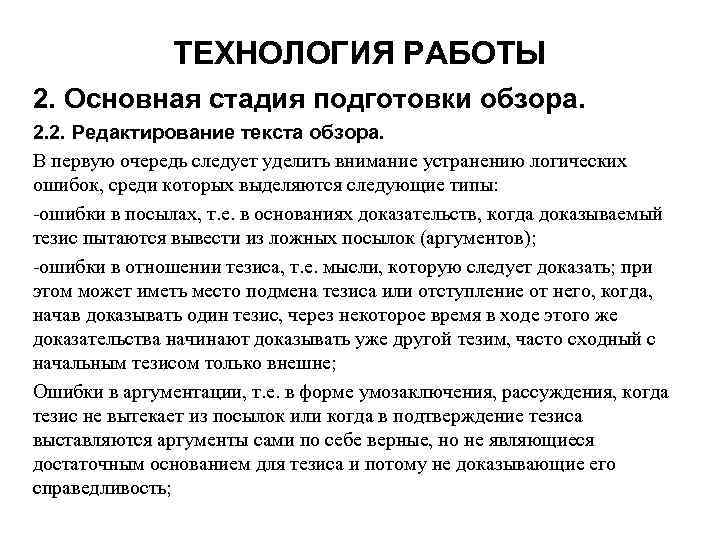 ТЕХНОЛОГИЯ РАБОТЫ

2. Основная стадия подготовки обзора.

2.2. Редактирование текста обзора.

В первую очередь следует уделить внимание устранению логических ошибок, среди которых выделяются следующие типы:

-ошибки в посылах, т.е. в основаниях доказательств, когда доказываемый тезис пытаются вывести из ложных посылок (аргументов);

-ошибки в отношении тезиса, т.е. мысли, которую следует доказать; при этом может иметь место подмена тезиса или отступление от него, когда, начав доказывать один тезис, через некоторое время в ходе этого же доказательства начинают доказывать уже другой тезим, часто сходный с начальным тезисом только внешне;

Ошибки в аргументации, т.е. в форме умозаключения, рассуждения, когда тезис не вытекает из посылок или когда в подтверждение тезиса выставляются аргументы сами по себе верные, но не являющиеся достаточным основанием для тезиса и потому не доказывающие его справедливость;